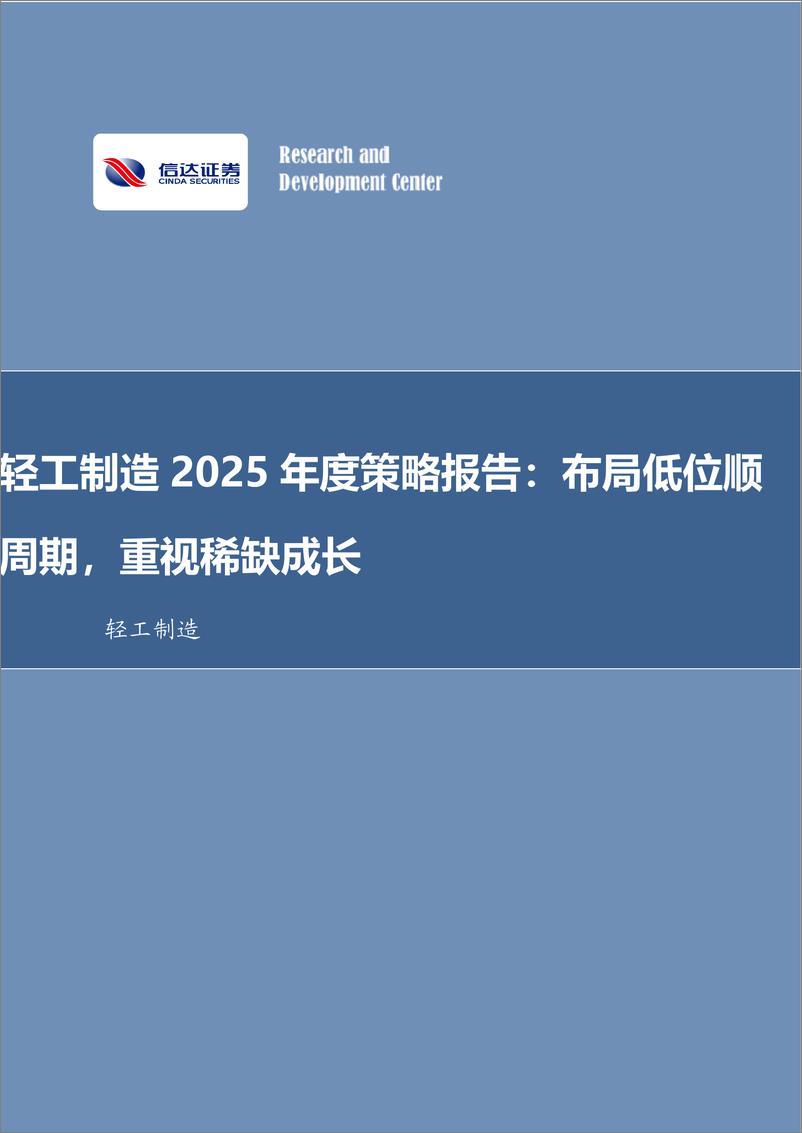 信达证券
CINDA SECURITIES

Research and Development Center

轻工制造 2025 年度策略报告：布局低位顺周期，重视稀缺成长

轻工制造